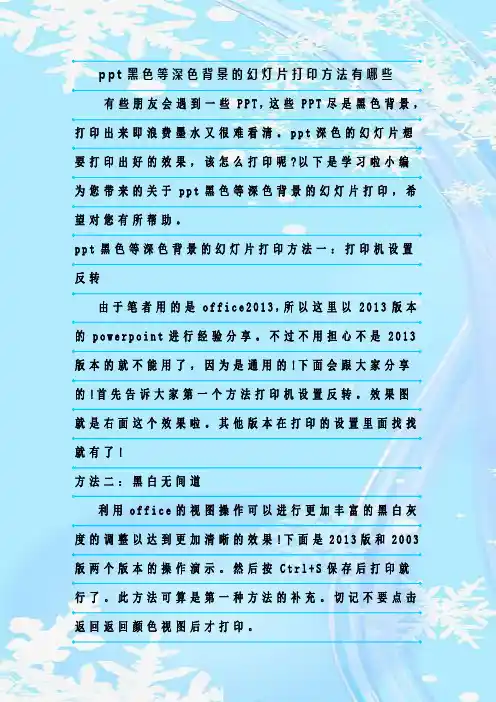 ppt黑色等深色背景的幻灯片打印方法有哪些

有些朋友会遇到一些PPT,这些PPT尽是黑色背景,打印出来即浪费墨水又很难看清。ppt深色的幻灯片想要打印出好的效果,该怎么打印呢?以下是学习啦小编为您带来的关于ppt黑色等深色背景的幻灯片打印,希望对您有所帮助。

ppt黑色等深色背景的幻灯片打印方法一:打印机设置反转

由于笔者用的是office2013,所以这里以2013版本的powerpoint进行经验分享。不过不用担心不是2013版本的就不能用了,因为是通用的!下面会跟大家分享的!首先告诉大家第一个方法打印机设置反转。效果图就是右面这个效果啦。其他版本在打印的设置里面找找就有了!

方法二:黑白无间道

利用office的视图操作可以进行更加丰富的黑白灰度的调整以达到更加清晰的效果!下面是2013版和2003版两个版本的操作演示。然后按Ctrl+S保存后打印就行了。此方法可算是第一种方法的补充。切记不要点击返回返回颜色视图后才打印。